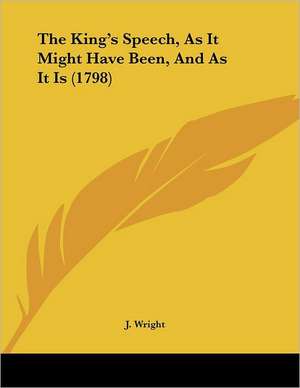 The King's Speech, As It Might Have Been, And As It Is (1798)

J. Wright